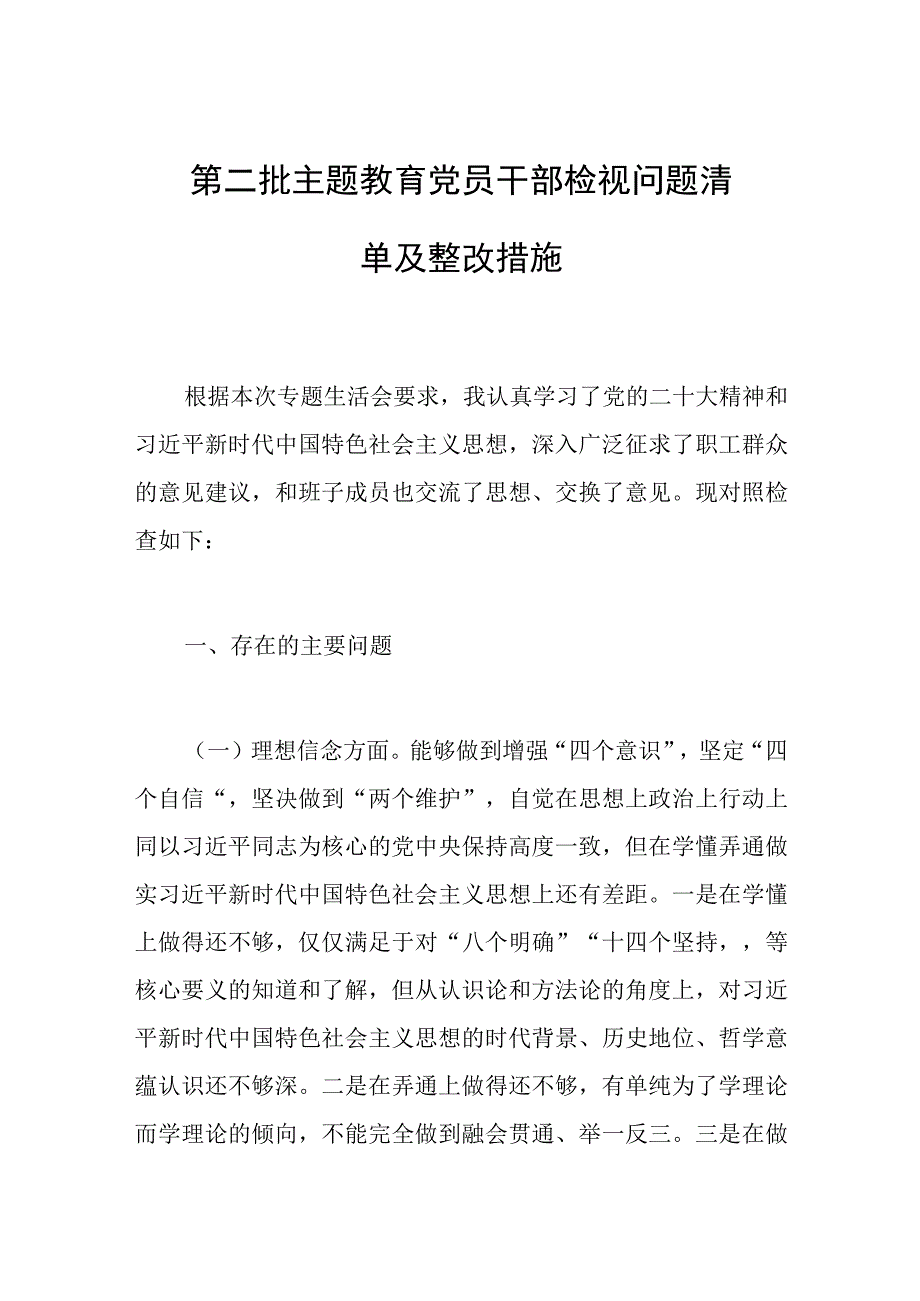 第二批主题教育党员干部检视问题清单及整改措施

根据本次专题生活会要求，我认真学习了党的二十大精神和习近平新时代中国特色社会主义思想，深入广泛征求了职工群众的意见建议，和班子成员也交流了思想、交换了意见。现对照检查如下：

一、存在的主要问题

（一）理想信念方面。能够做到增强“四个意识”，坚定“四个自信“，坚决做到“两个维护”，自觉在思想上政治上行动上同以习近平同志为核心的党中央保持高度一致，但在学懂弄通做实习近平新时代中国特色社会主义思想上还有差距。一是在学懂上做得还不够，仅仅满足于对“八个明确”“十四个坚持，，等核心要义的知道和了解，但从认识论和方法论的角度上，对习近平新时代中国特色社会主义思想的时代背景、历史地位、哲学意蕴认识还不够深。二是在弄通上做得还不够，有单纯为了学理论而学理论的倾向，不能完全做到融会贯通、举一反三。三是在做